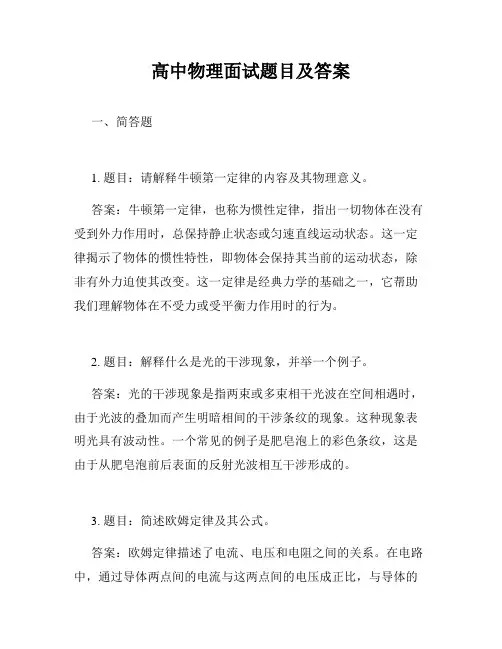 高中物理面试题目及答案

一、简答题

1. 题目：请解释牛顿第一定律的内容及其物理意义。

答案：牛顿第一定律，也称为惯性定律，指出一切物体在没有受到外力作用时，总保持静止状态或匀速直线运动状态。这一定律揭示了物体的惯性特性，即物体会保持其当前的运动状态，除非有外力迫使其改变。这一定律是经典力学的基础之一，它帮助我们理解物体在不受力或受平衡力作用时的行为。

2. 题目：解释什么是光的干涉现象，并举一个例子。

答案：光的干涉现象是指两束或多束相干光波在空间相遇时，由于光波的叠加而产生明暗相间的干涉条纹的现象。这种现象表明光具有波动性。一个常见的例子是肥皂泡上的彩色条纹，这是由于从肥皂泡前后表面的反射光波相互干涉形成的。

3. 题目：简述欧姆定律及其公式。

答案：欧姆定律描述了电流、电压和电阻之间的关系。在电路中，通过导体两点间的电流与这两点间的电压成正比，与导体的